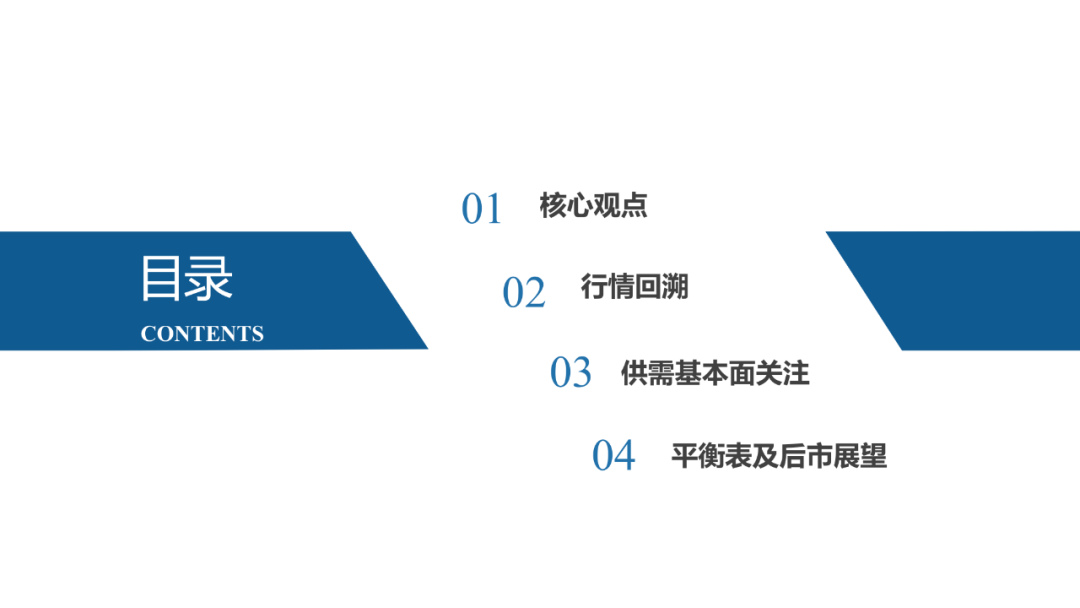 目录
CONTENTS

01 核心观点

02 行情回溯

03 供需基本面关注

04 平衡表及后市展望